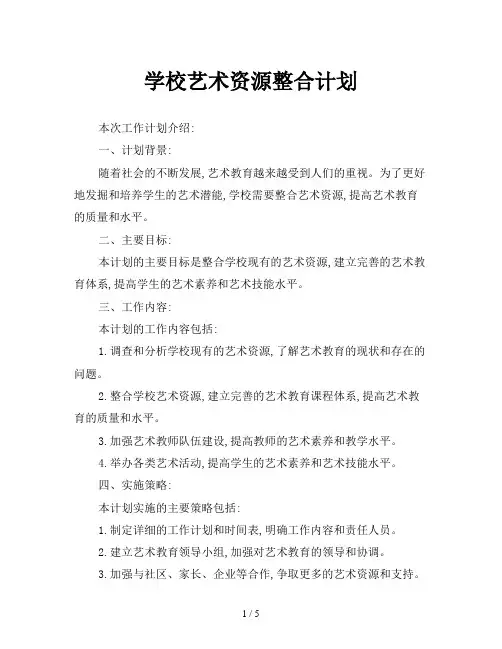 学校艺术资源整合计划

本次工作计划介绍:

一、计划背景:

随着社会的不断发展,艺术教育越来越受到人们的重视。为了更好地发掘和培养学生的艺术潜能,学校需要整合艺术资源,提高艺术教育的质量和水平。

二、主要目标:

本计划的主要目标是整合学校现有的艺术资源,建立完善的艺术教育体系,提高学生的艺术素养和艺术技能水平。

三、工作内容:

本计划的工作内容包括:

1.调查和分析学校现有的艺术资源,了解艺术教育的现状和存在的问题。

2.整合学校艺术资源,建立完善的艺术教育课程体系,提高艺术教育的质量和水平。

3.加强艺术教师队伍建设,提高教师的艺术素养和教学水平。

4.举办各类艺术活动,提高学生的艺术素养和艺术技能水平。

四、实施策略:

本计划实施的主要策略包括:

1.制定详细的工作计划和时间表,明确工作内容和责任人员。

2.建立艺术教育领导小组,加强对艺术教育的领导和协调。

3.加强与社区、家长、企业等合作,争取更多的艺术资源和支持。

1 / 5